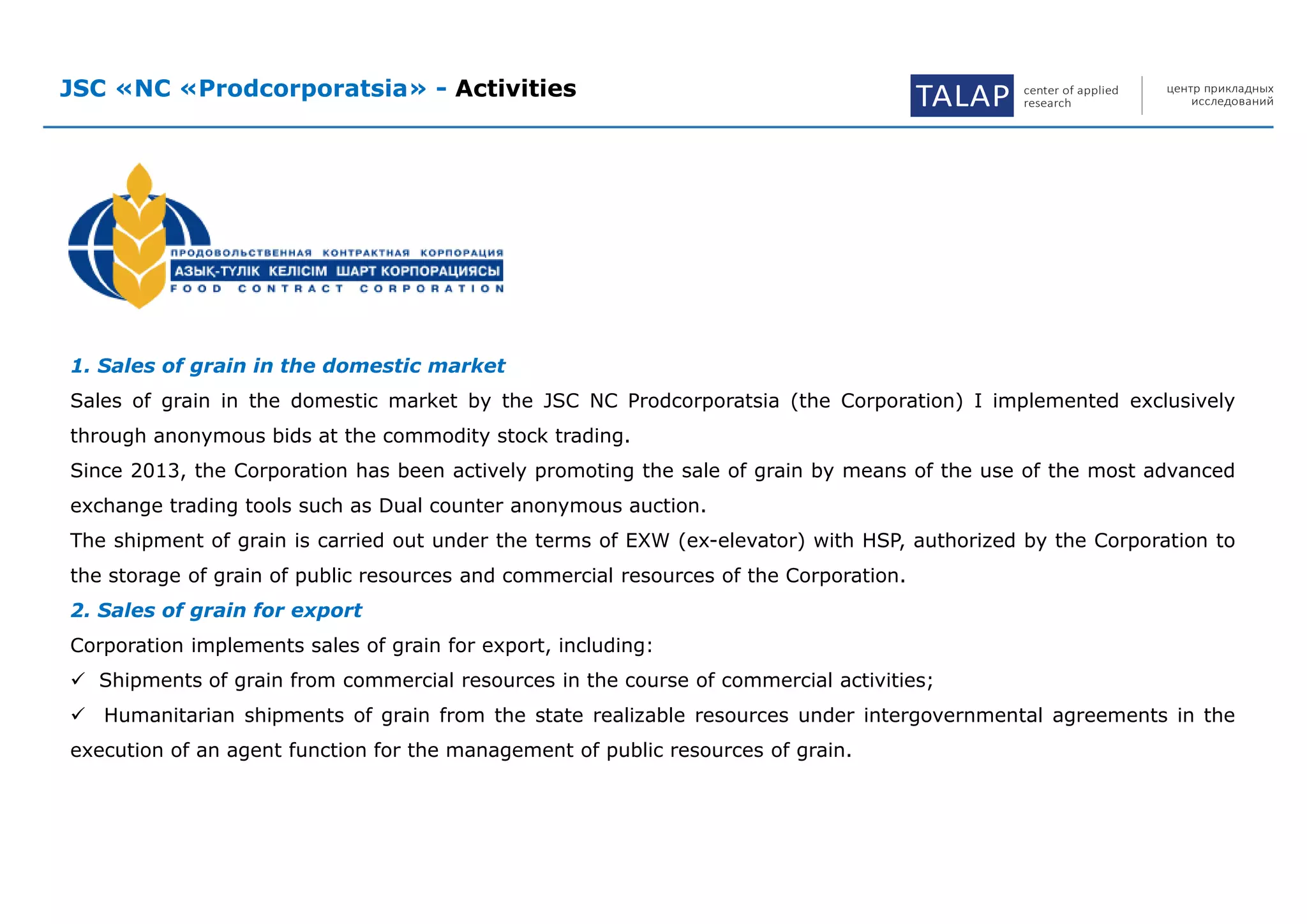 JSC «NC «Prodcorporatsia» - Activities

TALAP center of applied research

центр прикладных исследований

ПРОДОВОЛЬСТВЕННАЯ КОНТРАКТНАЯ КОРПОРАЦИЯ
АЗЫҚ-ТҮЛІК КЕЛІСІМ ШАРТ КОРПОРАЦИЯСЫ
FOOD CONTRACT CORPORATION

1. Sales of grain in the domestic market

Sales of grain in the domestic market by the JSC NC Prodcorporatsia (the Corporation) I implemented exclusively through anonymous bids at the commodity stock trading.

Since 2013, the Corporation has been actively promoting the sale of grain by means of the use of the most advanced exchange trading tools such as Dual counter anonymous auction.

The shipment of grain is carried out under the terms of EXW (ex-elevator) with HSP, authorized by the Corporation to the storage of grain of public resources and commercial resources of the Corporation.

2. Sales of grain for export

Corporation implements sales of grain for export, including:

✓ Shipments of grain from commercial resources in the course of commercial activities;

✓ Humanitarian shipments of grain from the state realizable resources under intergovernmental agreements in the execution of an agent function for the management of public resources of grain.